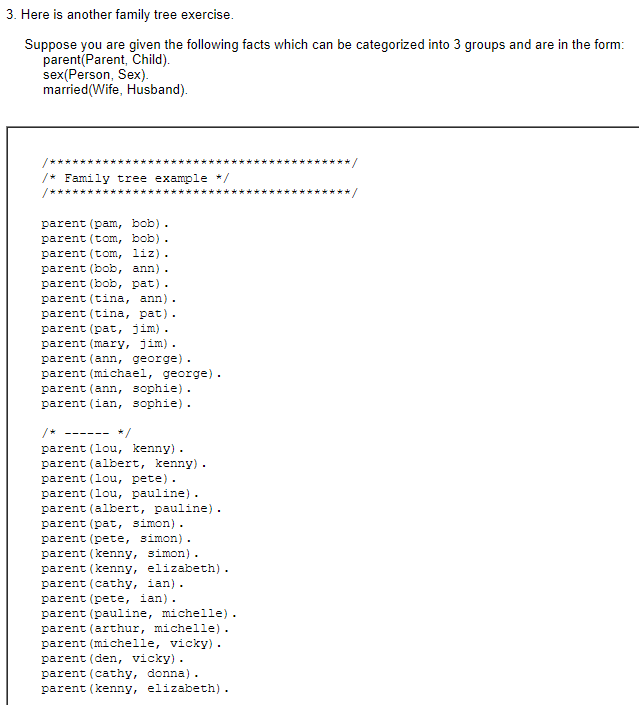 3. Here is another family tree exercise.

Suppose you are given the following facts which can be categorized into 3 groups and are in the form:
parent(Parent, Child).
sex(Person, Sex).
married(Wife, Husband).

/****************************************/
/* Family tree example */
/****************************************/

parent(pam, bob).
parent(tom, bob).
parent(tom, liz).
parent(bob, ann).
parent(bob, pat).
parent(tina, ann).
parent(tina, pat).
parent(pat, jim).
parent(mary, jim).
parent(ann, george).
parent(michael, george).
parent(ann, sophie).
parent(ian, sophie).

/* ------ */
parent(lou, kenny).
parent(albert, kenny).
parent(lou, pete).
parent(lou, pauline).
parent(albert, pauline).
parent(pat, simon).
parent(pete, simon).
parent(kenny, simon).
parent(kenny, elizabeth).
parent(cathy, ian).
parent(pete, ian).
parent(pauline, michelle).
parent(arthur, michelle).
parent(michelle, vicky).
parent(den, vicky).
parent(cathy, donna).
parent(kenny, elizabeth).